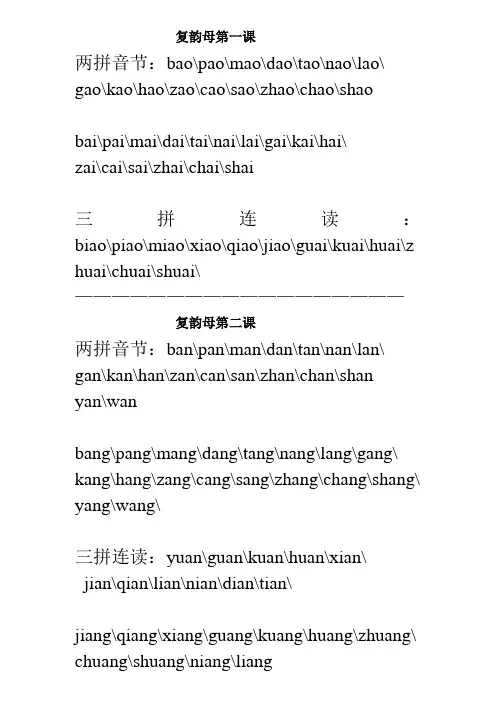 复韵母第一课

两拼音节：bao\pao\mao\dao\tao\nao\lao\gao\kao\hao\zao\cao\sao\zhao\chao\shao

bai\pai\mai\dai\tai\nai\lai\gai\kai\hai\zai\cai\sai\zhai\chai\shai

三拼连读：biao\piao\miao\xiao\qiao\jiao\guai\kuai\huai\zhuai\chuai\shuai\

————————————————————————

复韵母第二课

两拼音节：ban\pan\man\dan\tan\nan\lan\gan\kan\han\zan\can\san\zhan\chan\shan yan\wan

bang\pang\mang\dang\tang\nang\lang\gang\kang\hang\zang\cang\sang\zhang\chang\shang\yang\wang\

三拼连读：yuan\guan\kuan\huan\xian\jian\qian\lian\nian\dian\tian\

jiang\qiang\xiang\guang\kuang\huang\zhuang\chuang\shuang\niang\liang